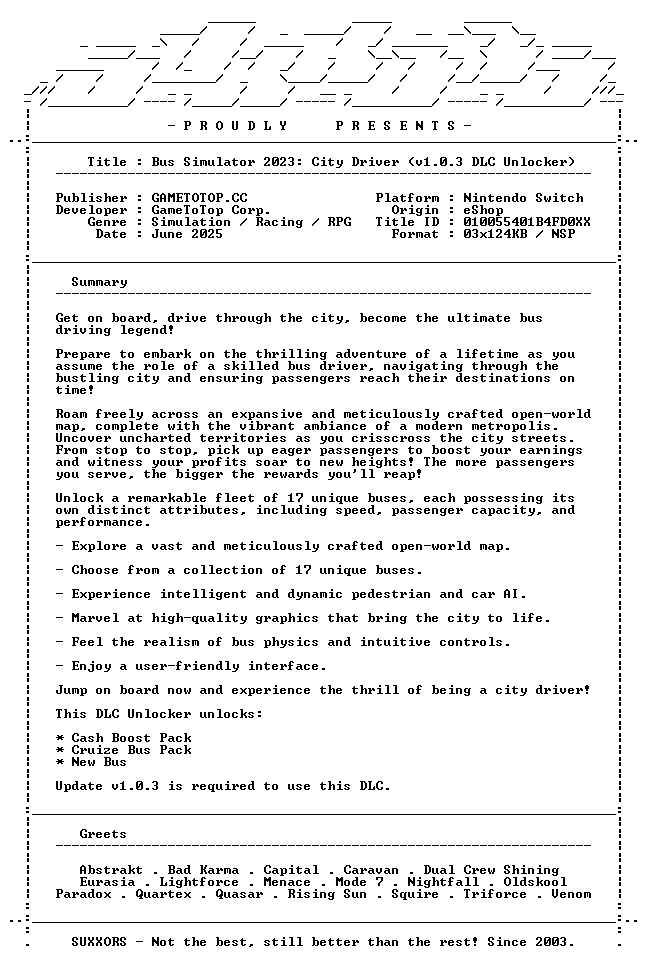 - P R O U D L Y    P R E S E N T S -

Title : Bus Simulator 2023: City Driver (v1.0.3 DLC Unlocker)

Publisher : GAMETOTOP.CC
Developer : GameToTop Corp.
Genre : Simulation / Racing / RPG
Date : June 2025

Platform : Nintendo Switch
Origin : eShop
Title ID : 010055401B4FD0XX
Format : 03x124KB / NSP

Summary

Get on board, drive through the city, become the ultimate bus driving legend!

Prepare to embark on the thrilling adventure of a lifetime as you assume the role of a skilled bus driver, navigating through the bustling city and ensuring passengers reach their destinations on time!

Roam freely across an expansive and meticulously crafted open-world map, complete with the vibrant ambiance of a modern metropolis. Uncover uncharted territories as you crisscross the city streets. From stop to stop, pick up eager passengers to boost your earnings and witness your profits soar to new heights! The more passengers you serve, the bigger the rewards you'll reap!

Unlock a remarkable fleet of 17 unique buses, each possessing its own distinct attributes, including speed, passenger capacity, and performance.

- Explore a vast and meticulously crafted open-world map.

- Choose from a collection of 17 unique buses.

- Experience intelligent and dynamic pedestrian and car AI.

- Marvel at high-quality graphics that bring the city to life.

- Feel the realism of bus physics and intuitive controls.

- Enjoy a user-friendly interface.

Jump on board now and experience the thrill of being a city driver!

This DLC Unlocker unlocks:

* Cash Boost Pack
* Cruize Bus Pack
* New Bus

Update v1.0.3 is required to use this DLC.

Greets

Abstrakt . Bad Karma . Capital . Caravan . Dual Crew Shining
Eurasia . Lightforce . Menace . Mode 7 . Nightfall . Oldskool
Paradox . Quartex . Quasar . Rising Sun . Squire . Triforce . Venom

SUXXORS - Not the best, still better than the rest! Since 2003.